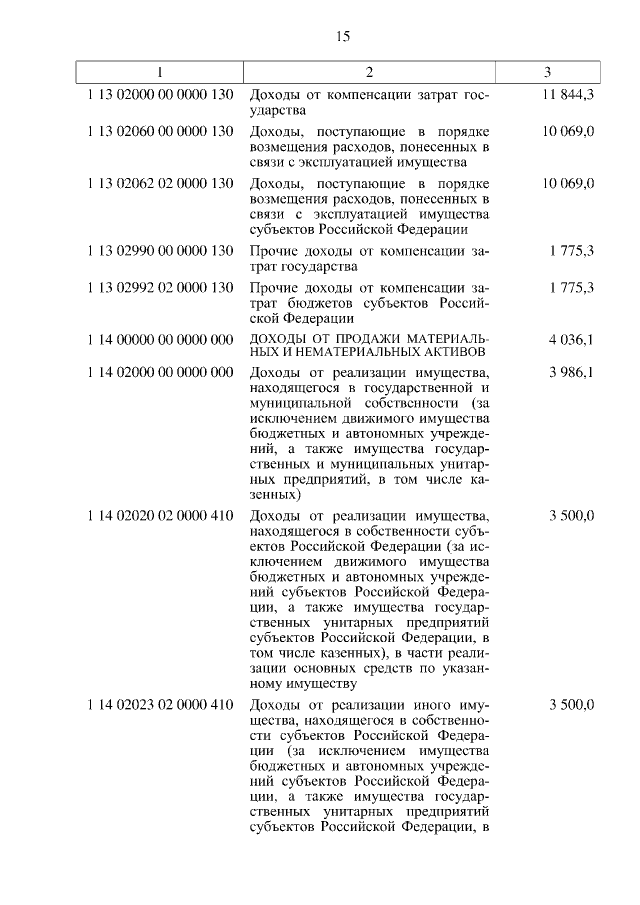 15

| 1 | 2 | 3 |
|---|---|---|
| 1 13 02000 00 0000 130 | Доходы от компенсации затрат государства | 11 844,3 |
| 1 13 02060 00 0000 130 | Доходы, поступающие в порядке возмещения расходов, понесенных в связи с эксплуатацией имущества | 10 069,0 |
| 1 13 02062 02 0000 130 | Доходы, поступающие в порядке возмещения расходов, понесенных в связи с эксплуатацией имущества субъектов Российской Федерации | 10 069,0 |
| 1 13 02990 00 0000 130 | Прочие доходы от компенсации затрат государства | 1 775,3 |
| 1 13 02992 02 0000 130 | Прочие доходы от компенсации затрат бюджетов субъектов Российской Федерации | 1 775,3 |
| 1 14 00000 00 0000 000 | ДОХОДЫ ОТ ПРОДАЖИ МАТЕРИАЛЬНЫХ И НЕМАТЕРИАЛЬНЫХ АКТИВОВ | 4 036,1 |
| 1 14 02000 00 0000 000 | Доходы от реализации имущества, находящегося в государственной и муниципальной собственности (за исключением движимого имущества бюджетных и автономных учреждений, а также имущества государственных и муниципальных унитарных предприятий, в том числе казенных) | 3 986,1 |
| 1 14 02020 02 0000 410 | Доходы от реализации имущества, находящегося в собственности субъектов Российской Федерации (за исключением движимого имущества бюджетных и автономных учреждений субъектов Российской Федерации, а также имущества государственных унитарных предприятий субъектов Российской Федерации, в том числе казенных), в части реализации основных средств по указанному имуществу | 3 500,0 |
| 1 14 02023 02 0000 410 | Доходы от реализации иного имущества, находящегося в собственности субъектов Российской Федерации (за исключением имущества бюджетных и автономных учреждений субъектов Российской Федерации, а также имущества государственных унитарных предприятий субъектов Российской Федерации, в | 3 500,0 |